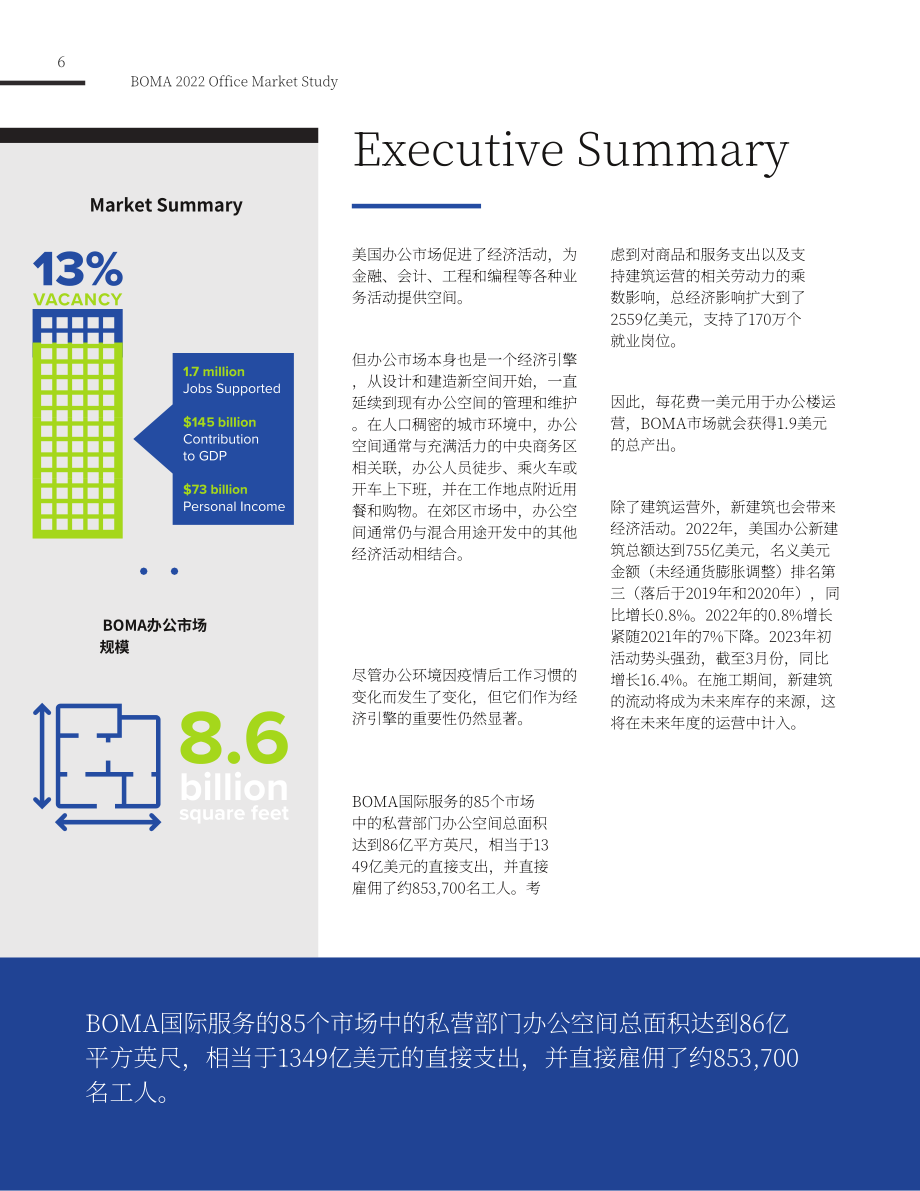 6

BOMA 2022 Office Market Study

Market Summary

13%
VACANCY

1.7 million
Jobs Supported

$145 billion
Contribution to GDP

$73 billion
Personal Income

BOMA办公市场规模

8.6
billion
square feet

Executive Summary

美国办公市场促进了经济活动，为金融、会计、工程和编程等各种业务活动提供空间。

但办公市场本身也是一个经济引擎，从设计和建造新空间开始，一直延续到现有办公空间的管理和维护。在人口稠密的城市环境中，办公空间通常与充满活力的中央商务区相关联，办公人员徒步、乘火车或开车上下班，并在工作地点附近用餐和购物。在郊区市场中，办公空间通常仍与混合用途开发中的其他经济活动相结合。

尽管办公环境因疫情后工作习惯的变化而发生了变化，但它们作为经济引擎的重要性仍然显著。

BOMA国际服务的85个市场中的私营部门办公空间总面积达到86亿平方英尺，相当于1349亿美元的直接支出，并直接雇佣了约853,700名工人。考虑到对商品和服务支出以及支持建筑运营的相关劳动力的乘数影响，总经济影响扩大到了2559亿美元，支持了170万个就业岗位。

因此，每花费一美元用于办公楼运营，BOMA市场就会获得1.9美元的总产出。

除了建筑运营外，新建筑也会带来经济活动。2022年，美国办公新建筑总额达到755亿美元，名义美元金额（未经通货膨胀调整）排名第三（落后于2019年和2020年），同比增长0.8%。2022年的0.8%增长紧随2021年的7%下降。2023年初活动势头强劲，截至3月份，同比增长16.4%。在施工期间，新建筑的流动将成为未来库存的来源，这将在未来年度的运营中计入。

BOMA国际服务的85个市场中的私营部门办公空间总面积达到86亿平方英尺，相当于1349亿美元的直接支出，并直接雇佣了约853,700名工人。